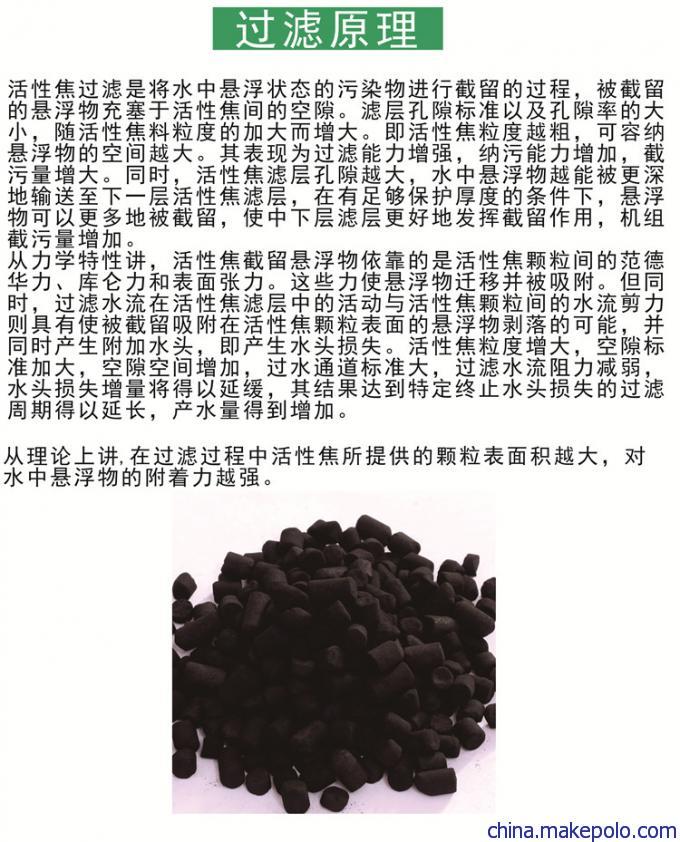 过滤原理

活性焦过滤是将水中悬浮状态的污染物进行截留的过程，被截留的悬浮物充塞于活性焦间的空隙。滤层孔隙标准以及孔隙率的大小，随活性焦料粒度的加大而增大。即活性焦粒度越粗，可容纳悬浮物的空间越大。其表现为过滤能力增强，纳污能力增加，截污量增大。同时，活性焦滤层孔隙越大，水中悬浮物越能被更深地输送至下一层活性焦滤层，在有足够保护厚度的条件下，悬浮物可以更多地被截留，使中下层滤层更好地发挥截留作用，机组截污量增加。
从力学特性讲，活性焦截留悬浮物依靠的是活性焦颗粒间的范德华力、库仑力和表面张力。这些力使悬浮物迁移并被吸附。但同时，过滤水流在活性焦滤层中的活动与活性焦颗粒间的水流剪力则具有使被截留吸附在活性焦颗粒表面的悬浮物剥落的可能，并同时产生附加水头，即产生水头损失。活性焦粒度增大，空隙标准加大，空隙空间增加，过水通道标准大，过滤水流阻力减弱，水头损失增量将得以延缓，其结果达到特定终止水头损失的过滤周期得以延长，产水量得到增加。

从理论上讲,在过滤过程中活性焦所提供的颗粒表面积越大，对水中悬浮物的附着力越强。

china.makepolo.com